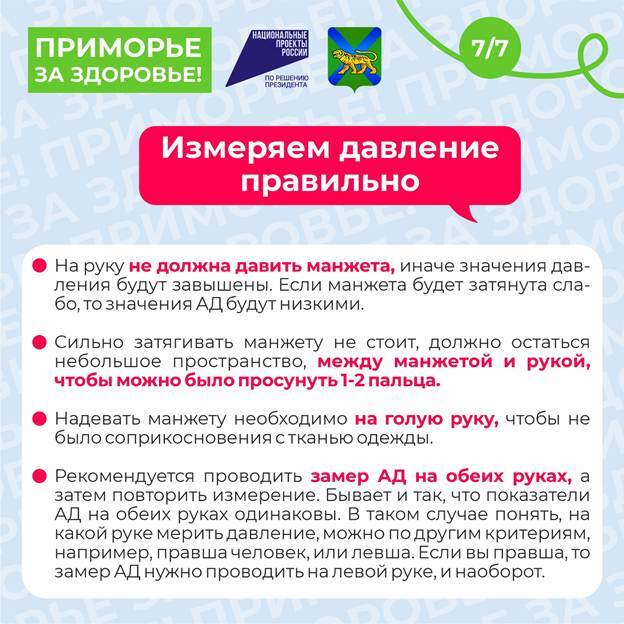 ПРИМОРЬЕ ЗА ЗДОРОВЬЕ!

НАЦИОНАЛЬНЫЕ ПРОЕКТЫ РОССИИ
ПО РЕШЕНИЮ ПРЕЗИДЕНТА

7/7

Измеряем давление правильно

На руку не должна давить манжета, иначе значения давления будут завышены. Если манжета будет затянута слабо, то значения АД будут низкими.

Сильно затягивать манжету не стоит, должно остаться небольшое пространство, между манжетой и рукой, чтобы можно было просунуть 1-2 пальца.

Надевать манжету необходимо на голую руку, чтобы не было соприкосновения с тканью одежды.

Рекомендуется проводить замер АД на обеих руках, а затем повторить измерение. Бывает и так, что показатели АД на обеих руках одинаковы. В таком случае понять, на какой руке мерить давление, можно по другим критериям, например, правша человек, или левша. Если вы правша, то замер АД нужно проводить на левой руке, и наоборот.